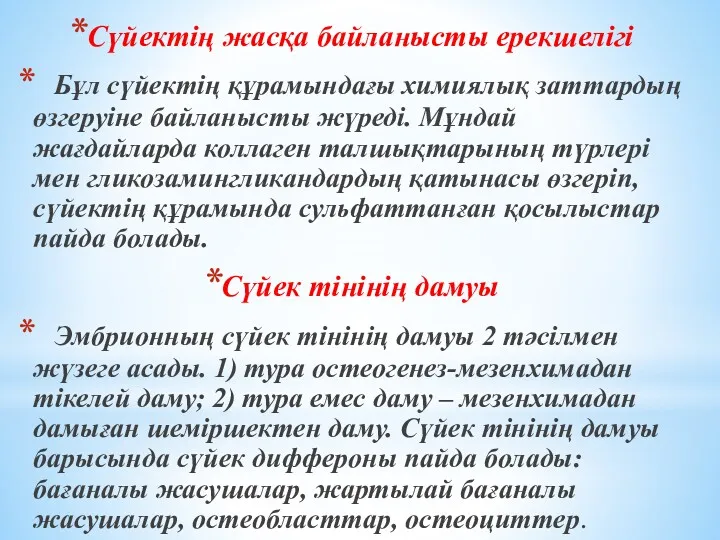 *Сүйектің жасқа байланысты ерекшелігі

* Бұл сүйектің құрамындағы химиялық заттардың өзгеруіне байланысты жүреді. Мұндай жағдайларда коллаген талшықтарының түрлері мен гликозамингликандардың қатынасы өзгеріп, сүйектің құрамында сульфаттанған қосылыстар пайда болады.

*Сүйек тінінің дамуы

* Эмбрионның сүйек тінінің дамуы 2 тәсілмен жүзеге асады. 1) тура остеогенез-мезенхимадан тікелей даму; 2) тура емес даму – мезенхимадан дамыған шеміршектен даму. Сүйек тінінің дамуы барысында сүйек диффероны пайда болады: бағаналы жасушалар, жартылай бағаналы жасушалар, остеобласттар, остеоциттер.